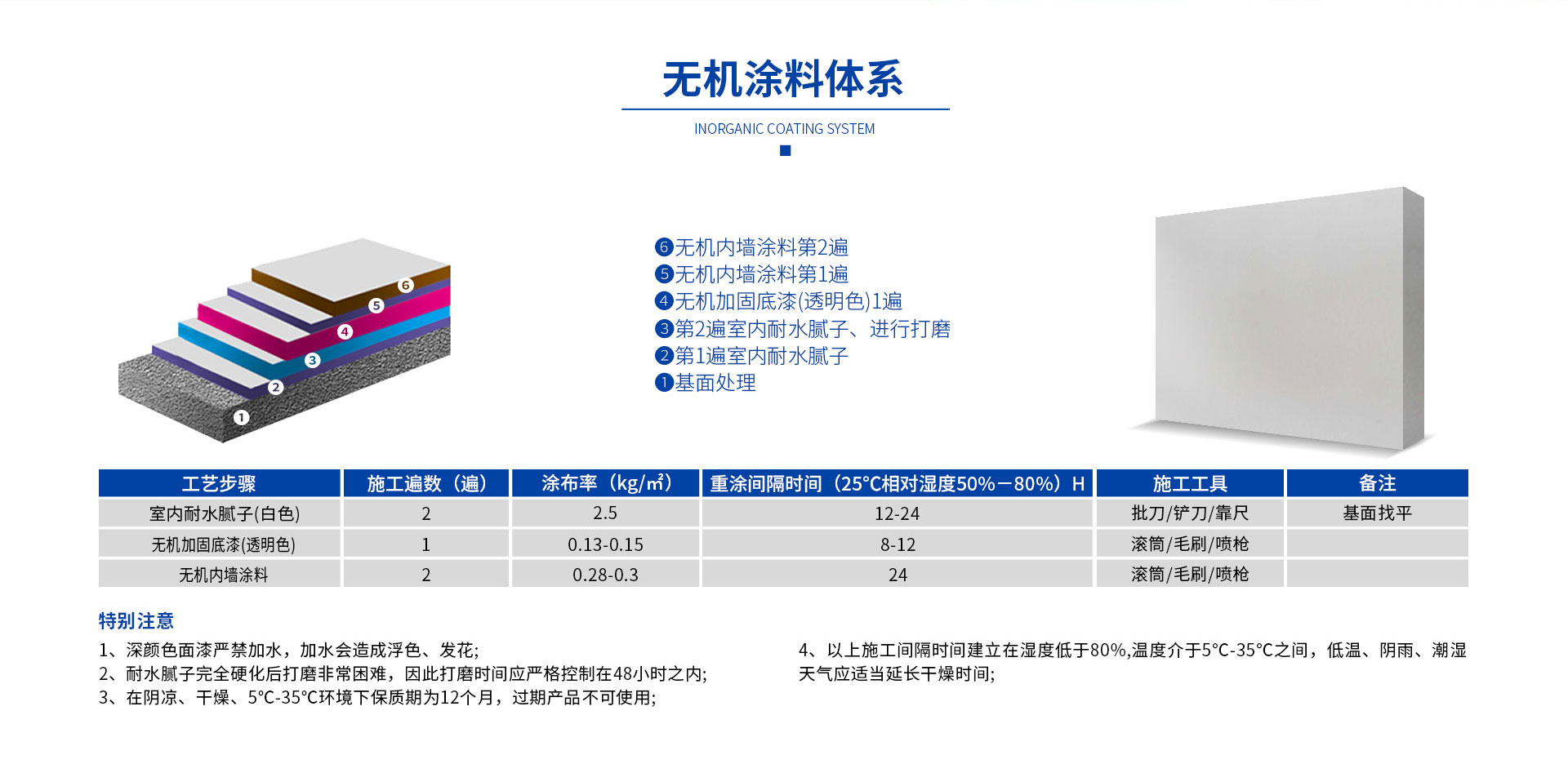 无机涂料体系

INORGANIC COATING SYSTEM

6
5
4
3
2
1

❻无机内墙涂料第2遍
❺无机内墙涂料第1遍
❹无机加固底漆(透明色)1遍
❸第2遍室内耐水腻子、进行打磨
❷第1遍室内耐水腻子
❶基面处理

| 工艺步骤 | 施工遍数（遍） | 涂布率（kg/㎡） | 重涂间隔时间（25°C相对湿度50%－80%）H | 施工工具 | 备注 |
|---|---|---|---|---|---|
| 室内耐水腻子(白色) | 2 | 2.5 | 12-24 | 批刀/铲刀/靠尺 | 基面找平 |
| 无机加固底漆(透明色) | 1 | 0.13-0.15 | 8-12 | 滚筒/毛刷/喷枪 | |
| 无机内墙涂料 | 2 | 0.28-0.3 | 24 | 滚筒/毛刷/喷枪 | |

特别注意

1、深颜色面漆严禁加水，加水会造成浮色、发花;
2、耐水腻子完全硬化后打磨非常困难，因此打磨时间应严格控制在48小时之内;
3、在阴凉、干燥、5°C-35°C环境下保质期为12个月，过期产品不可使用;

4、以上施工间隔时间建立在湿度低于80%,温度介于5°C-35°C之间，低温、阴雨、潮湿天气应适当延长干燥时间;